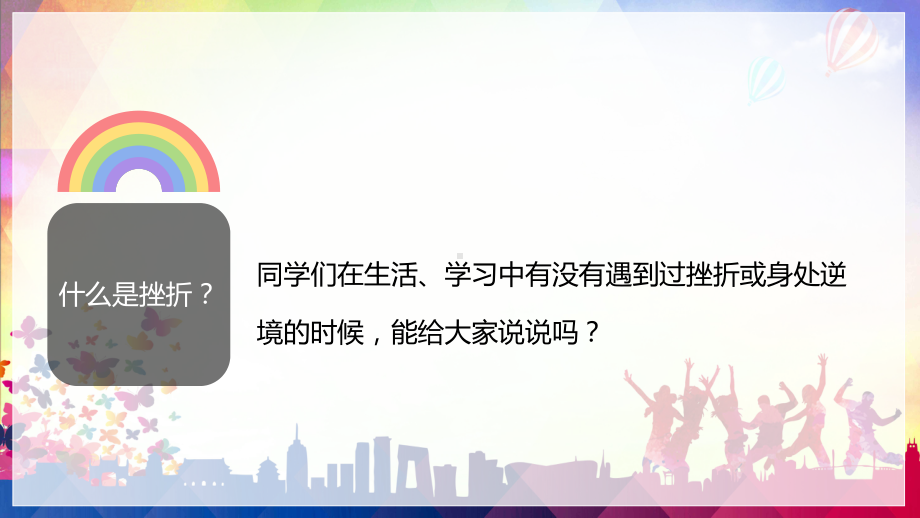 什么是挫折？

同学们在生活、学习中有没有遇到过挫折或身处逆境的时候，能给大家说说吗？